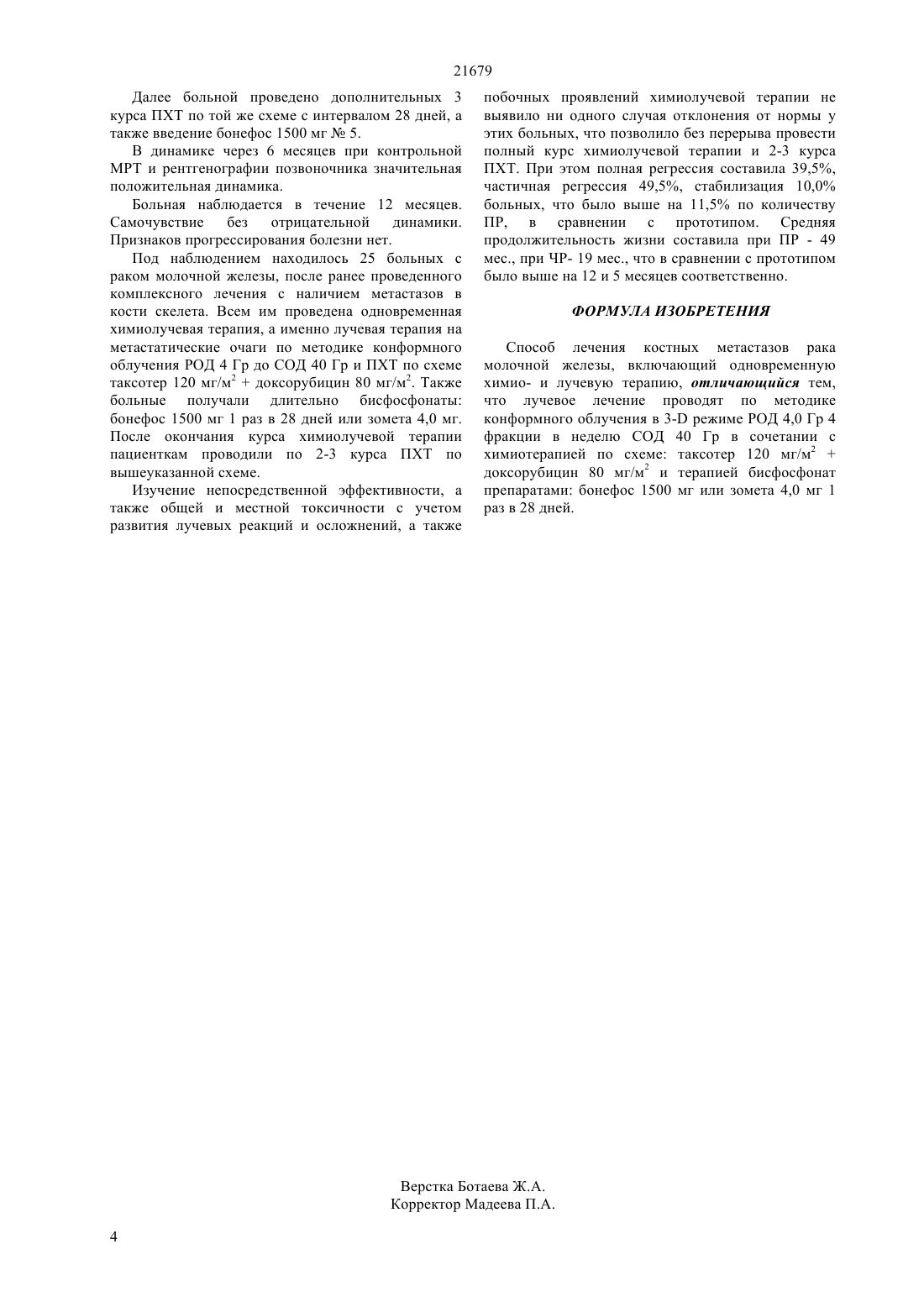 21679

Далее больной проведено дополнительных 3 курса ПХТ по той же схеме с интервалом 28 дней, а также введение бонефос 1500 мг № 5.

В динамике через 6 месяцев при контрольной МРТ и рентгенографии позвоночника значительная положительная динамика.

Больная наблюдается в течение 12 месяцев. Самочувствие без отрицательной динамики. Признаков прогрессирования болезни нет.

Под наблюдением находилось 25 больных с раком молочной железы, после ранее проведенного комплексного лечения с наличием метастазов в кости скелета. Всем им проведена одновременная химиолучевая терапия, а именно лучевая терапия на метастатические очаги по методике конформного облучения РОД 4 Гр до СОД 40 Гр и ПХТ по схеме таксотер 120 мг/м$^2$ + доксорубицин 80 мг/м$^2$. Также больные получали длительно бисфосфонаты: бонефос 1500 мг 1 раз в 28 дней или зомета 4,0 мг. После окончания курса химиолучевой терапии пациенткам проводили по 2-3 курса ПХТ по вышеуказанной схеме.

Изучение непосредственной эффективности, а также общей и местной токсичности с учетом развития лучевых реакций и осложнений, а также побочных проявлений химиолучевой терапии не выявило ни одного случая отклонения от нормы у этих больных, что позволило без перерыва провести полный курс химиолучевой терапии и 2-3 курса ПХТ. При этом полная регрессия составила 39,5%, частичная регрессия 49,5%, стабилизация 10,0% больных, что было выше на 11,5% по количеству ПР, в сравнении с прототипом. Средняя продолжительность жизни составила при ПР - 49 мес., при ЧР- 19 мес., что в сравнении с прототипом было выше на 12 и 5 месяцев соответственно.

ФОРМУЛА ИЗОБРЕТЕНИЯ

Способ лечения костных метастазов рака молочной железы, включающий одновременную химио- и лучевую терапию, отличающийся тем, что лучевое лечение проводят по методике конформного облучения в 3-D режиме РОД 4,0 Гр 4 фракции в неделю СОД 40 Гр в сочетании с химиотерапией по схеме: таксотер 120 мг/м$^2$ + доксорубицин 80 мг/м$^2$ и терапией бисфосфонат препаратами: бонефос 1500 мг или зомета 4,0 мг 1 раз в 28 дней.

Верстка Ботаева Ж.А.
Корректор Мадеева П.А.

4